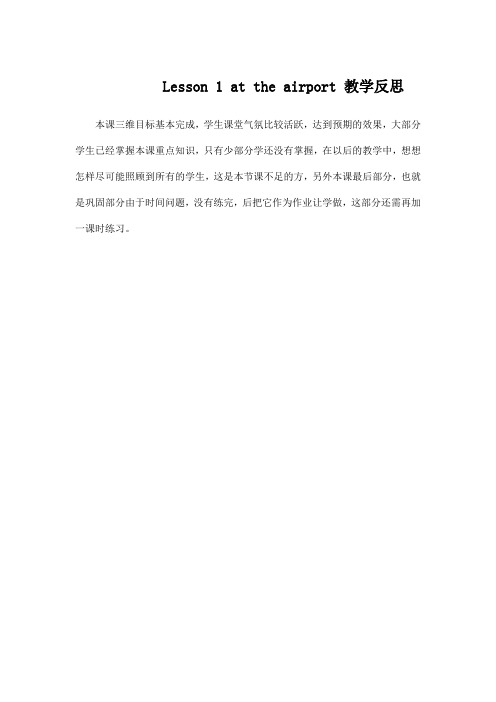 Lesson 1 at the airport 教学反思

本课三维目标基本完成，学生课堂气氛比较活跃，达到预期的效果，大部分学生已经掌握本课重点知识，只有少部分学还没有掌握，在以后的教学中，想想怎样尽可能照顾到所有的学生，这是本节课不足的方，另外本课最后部分，也就是巩固部分由于时间问题，没有练完，后把它作为作业让学做，这部分还需再加一课时练习。